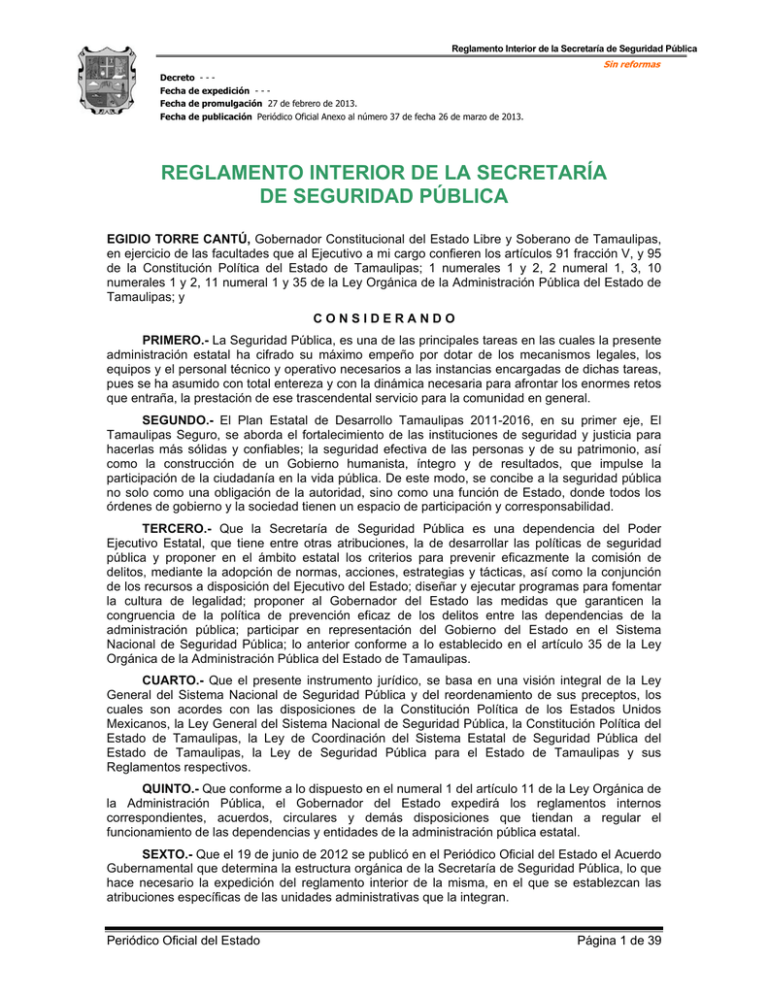 Reglamento Interior de la Secretaría de Seguridad Pública

Sin reformas

Decreto - - -
Fecha de expedición - - -
Fecha de promulgación 27 de febrero de 2013.
Fecha de publicación Periódico Oficial Anexo al número 37 de fecha 26 de marzo de 2013.

REGLAMENTO INTERIOR DE LA SECRETARÍA DE SEGURIDAD PÚBLICA

EGIDIO TORRE CANTÚ, Gobernador Constitucional del Estado Libre y Soberano de Tamaulipas, en ejercicio de las facultades que al Ejecutivo a mi cargo confieren los artículos 91 fracción V, y 95 de la Constitución Política del Estado de Tamaulipas; 1 numerales 1 y 2, 2 numeral 1, 3, 10 numerales 1 y 2, 11 numeral 1 y 35 de la Ley Orgánica de la Administración Pública del Estado de Tamaulipas; y

C O N S I D E R A N D O

PRIMERO.- La Seguridad Pública, es una de las principales tareas en las cuales la presente administración estatal ha cifrado su máximo empeño por dotar de los mecanismos legales, los equipos y el personal técnico y operativo necesarios a las instancias encargadas de dichas tareas, pues se ha asumido con total entereza y con la dinámica necesaria para afrontar los enormes retos que entraña, la prestación de ese trascendental servicio para la comunidad en general.

SEGUNDO.- El Plan Estatal de Desarrollo Tamaulipas 2011-2016, en su primer eje, El Tamaulipas Seguro, se aborda el fortalecimiento de las instituciones de seguridad y justicia para hacerlas más sólidas y confiables; la seguridad efectiva de las personas y de su patrimonio, así como la construcción de un Gobierno humanista, íntegro y de resultados, que impulse la participación de la ciudadanía en la vida pública. De este modo, se concibe a la seguridad pública no solo como una obligación de la autoridad, sino como una función de Estado, donde todos los órdenes de gobierno y la sociedad tienen un espacio de participación y corresponsabilidad.

TERCERO.- Que la Secretaría de Seguridad Pública es una dependencia del Poder Ejecutivo Estatal, que tiene entre otras atribuciones, la de desarrollar las políticas de seguridad pública y proponer en el ámbito estatal los criterios para prevenir eficazmente la comisión de delitos, mediante la adopción de normas, acciones, estrategias y tácticas, así como la conjunción de los recursos a disposición del Ejecutivo del Estado; diseñar y ejecutar programas para fomentar la cultura de legalidad; proponer al Gobernador del Estado las medidas que garanticen la congruencia de la política de prevención eficaz de los delitos entre las dependencias de la administración pública; participar en representación del Gobierno del Estado en el Sistema Nacional de Seguridad Pública; lo anterior conforme a lo establecido en el artículo 35 de la Ley Orgánica de la Administración Pública del Estado de Tamaulipas.

CUARTO.- Que el presente instrumento jurídico, se basa en una visión integral de la Ley General del Sistema Nacional de Seguridad Pública y del reordenamiento de sus preceptos, los cuales son acordes con las disposiciones de la Constitución Política de los Estados Unidos Mexicanos, la Ley General del Sistema Nacional de Seguridad Pública, la Constitución Política del Estado de Tamaulipas, la Ley de Coordinación del Sistema Estatal de Seguridad Pública del Estado de Tamaulipas, la Ley de Seguridad Pública para el Estado de Tamaulipas y sus Reglamentos respectivos.

QUINTO.- Que conforme a lo dispuesto en el numeral 1 del artículo 11 de la Ley Orgánica de la Administración Pública, el Gobernador del Estado expedirá los reglamentos internos correspondientes, acuerdos, circulares y demás disposiciones que tiendan a regular el funcionamiento de las dependencias y entidades de la administración pública estatal.

SEXTO.- Que el 19 de junio de 2012 se publicó en el Periódico Oficial del Estado el Acuerdo Gubernamental que determina la estructura orgánica de la Secretaría de Seguridad Pública, lo que hace necesario la expedición del reglamento interior de la misma, en el que se establezcan las atribuciones específicas de las unidades administrativas que la integran.

Periódico Oficial del Estado

Página 1 de 39